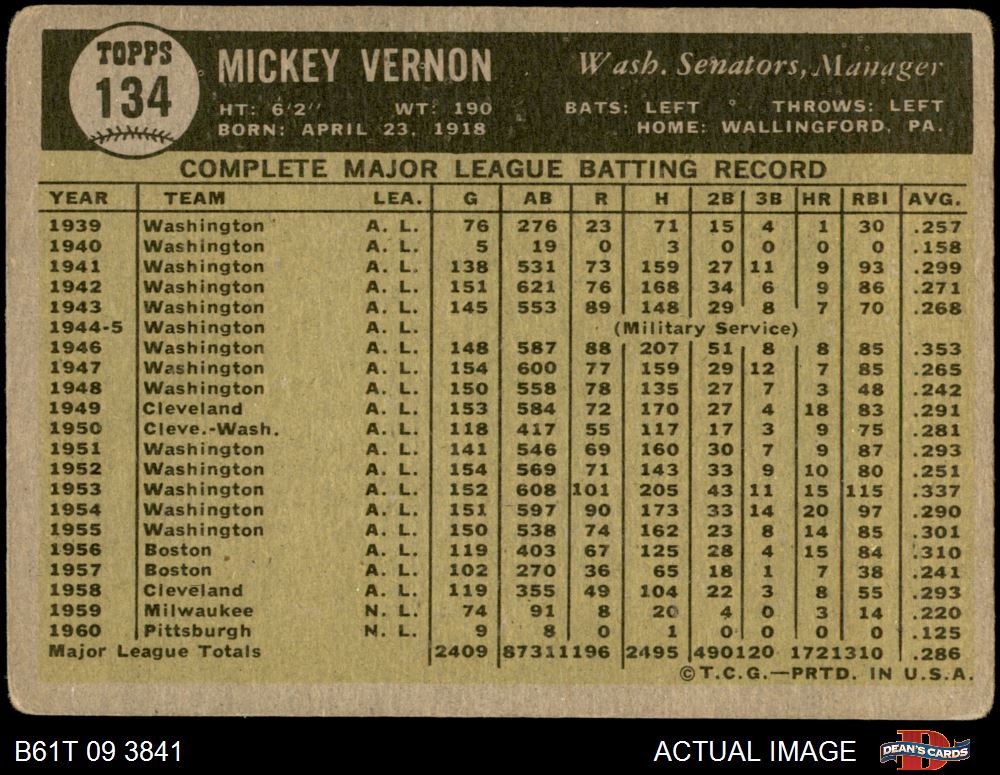 TOPPS
134

MICKEY VERNON

Wash. Senators, Manager

HT: 6'2" WT: 190 BATS: LEFT THROWS: LEFT
BORN: APRIL 23, 1918 HOME: WALLINGFORD, PA.

COMPLETE MAJOR LEAGUE BATTING RECORD

| YEAR | TEAM | LEA. | G | AB | R | H | 2B | 3B | HR | RBI | AVG. |
|---|---|---|---|---|---|---|---|---|---|---|---|
| 1939 | Washington | A. L. | 76 | 276 | 23 | 71 | 15 | 4 | 1 | 30 | .257 |
| 1940 | Washington | A. L. | 5 | 19 | 0 | 3 | 0 | 0 | 0 | 0 | .158 |
| 1941 | Washington | A. L. | 138 | 531 | 73 | 159 | 27 | 11 | 9 | 93 | .299 |
| 1942 | Washington | A. L. | 151 | 621 | 76 | 168 | 34 | 6 | 9 | 86 | .271 |
| 1943 | Washington | A. L. | 145 | 553 | 89 | 148 | 29 | 8 | 7 | 70 | .268 |
| 1944-5 | Washington | A. L. | (Military Service) | | | | | | | | |
| 1946 | Washington | A. L. | 148 | 587 | 88 | 207 | 51 | 8 | 8 | 85 | .353 |
| 1947 | Washington | A. L. | 154 | 600 | 77 | 159 | 29 | 12 | 7 | 85 | .265 |
| 1948 | Washington | A. L. | 150 | 558 | 78 | 135 | 27 | 7 | 3 | 48 | .242 |
| 1949 | Cleveland | A. L. | 153 | 584 | 72 | 170 | 27 | 4 | 18 | 83 | .291 |
| 1950 | Cleve.-Wash. | A. L. | 118 | 417 | 55 | 117 | 17 | 3 | 9 | 75 | .281 |
| 1951 | Washington | A. L. | 141 | 546 | 69 | 160 | 30 | 7 | 9 | 87 | .293 |
| 1952 | Washington | A. L. | 154 | 569 | 71 | 143 | 33 | 9 | 10 | 80 | .251 |
| 1953 | Washington | A. L. | 152 | 608 | 101 | 205 | 43 | 11 | 15 | 115 | .337 |
| 1954 | Washington | A. L. | 151 | 597 | 90 | 173 | 33 | 14 | 20 | 97 | .290 |
| 1955 | Washington | A. L. | 150 | 538 | 74 | 162 | 23 | 8 | 14 | 85 | .301 |
| 1956 | Boston | A. L. | 119 | 403 | 67 | 125 | 28 | 4 | 15 | 84 | .310 |
| 1957 | Boston | A. L. | 102 | 270 | 36 | 65 | 18 | 1 | 7 | 38 | .241 |
| 1958 | Cleveland | A. L. | 119 | 355 | 49 | 104 | 22 | 3 | 8 | 55 | .293 |
| 1959 | Milwaukee | N. L. | 74 | 91 | 8 | 20 | 4 | 0 | 3 | 14 | .220 |
| 1960 | Pittsburgh | N. L. | 9 | 8 | 0 | 1 | 0 | 0 | 0 | 0 | .125 |
| Major League Totals | | | 2409 | 8731 | 1196 | 2495 | 490 | 120 | 172 | 1310 | .286 |

©T.C.G.—PRTD. IN U.S.A.

B61T 09 3841

ACTUAL IMAGE

DEAN'S CARDS